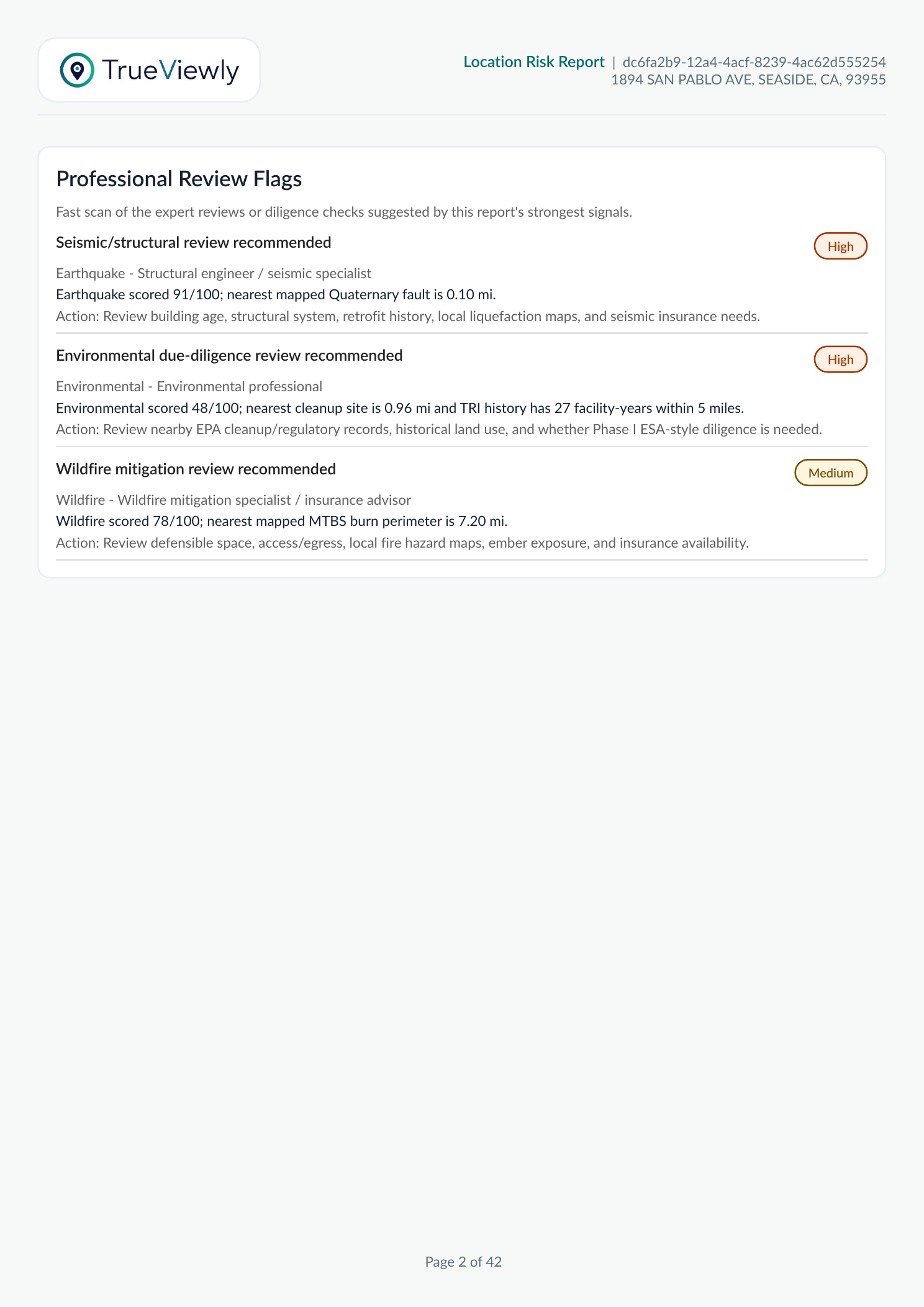 TrueViewly

Location Risk Report | dc6fa2b9-12a4-4acf-8239-4ac62d555254
1894 SAN PABLO AVE, SEASIDE, CA, 93955

Professional Review Flags

Fast scan of the expert reviews or diligence checks suggested by this report's strongest signals.

Seismic/structural review recommended

High

Earthquake - Structural engineer / seismic specialist

Earthquake scored 91/100; nearest mapped Quaternary fault is 0.10 mi.

Action: Review building age, structural system, retrofit history, local liquefaction maps, and seismic insurance needs.

Environmental due-diligence review recommended

High

Environmental - Environmental professional

Environmental scored 48/100; nearest cleanup site is 0.96 mi and TRI history has 27 facility-years within 5 miles.

Action: Review nearby EPA cleanup/regulatory records, historical land use, and whether Phase I ESA-style diligence is needed.

Wildfire mitigation review recommended

Medium

Wildfire - Wildfire mitigation specialist / insurance advisor

Wildfire scored 78/100; nearest mapped MTBS burn perimeter is 7.20 mi.

Action: Review defensible space, access/egress, local fire hazard maps, ember exposure, and insurance availability.

Page 2 of 42